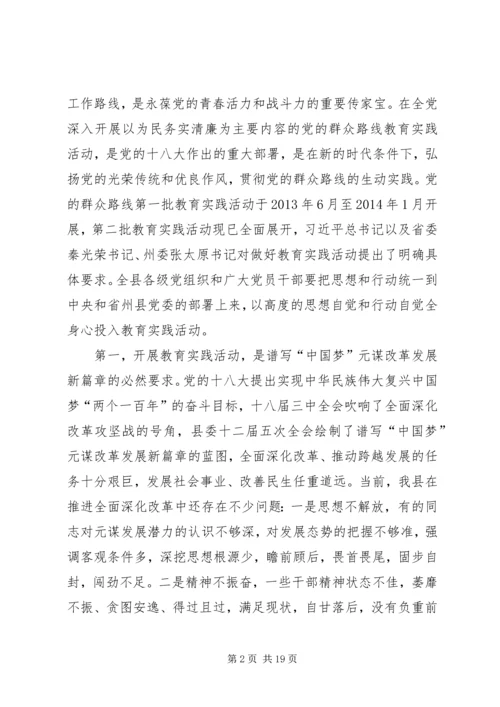 工作路线，是永葆党的青春活力和战斗力的重要传家宝。在全党深入开展以为民务实清廉为主要内容的党的群众路线教育实践活动，是党的十八大作出的重大部署，是在新的时代条件下，弘扬党的光荣传统和优良作风，贯彻党的群众路线的生动实践。党的群众路线第一批教育实践活动于2013年6月至2014年1月开展，第二批教育实践活动现已全面展开，习近平总书记以及省委秦光荣书记、州委张太原书记对做好教育实践活动提出了明确具体要求。全县各级党组织和广大党员干部要把思想和行动统一到中央和省州县党委的部署上来，以高度的思想自觉和行动自觉全身心投入教育实践活动。

第一，开展教育实践活动，是谱写“中国梦”元谋改革发展新篇章的必然要求。党的十八大提出实现中华民族伟大复兴中国梦“两个一百年”的奋斗目标，十八届三中全会吹响了全面深化改革攻坚战的号角，县委十二届五次全会绘制了谱写“中国梦”元谋改革发展新篇章的蓝图，全面深化改革、推动跨越发展的任务十分艰巨，发展社会事业、改善民生任重道远。当前，我县在推进全面深化改革中还存在不少问题：一是思想不解放，有的同志对元谋发展潜力的认识不够深，对发展态势的把握不够准，强调客观条件多，深挖思想根源少，瞻前顾后，畏首畏尾，固步自封，闯劲不足。二是精神不振奋，一些干部精神状态不佳，萎靡不振、贪图安逸、得过且过，满足现状，自甘落后，没有负重前

第2页 共19页